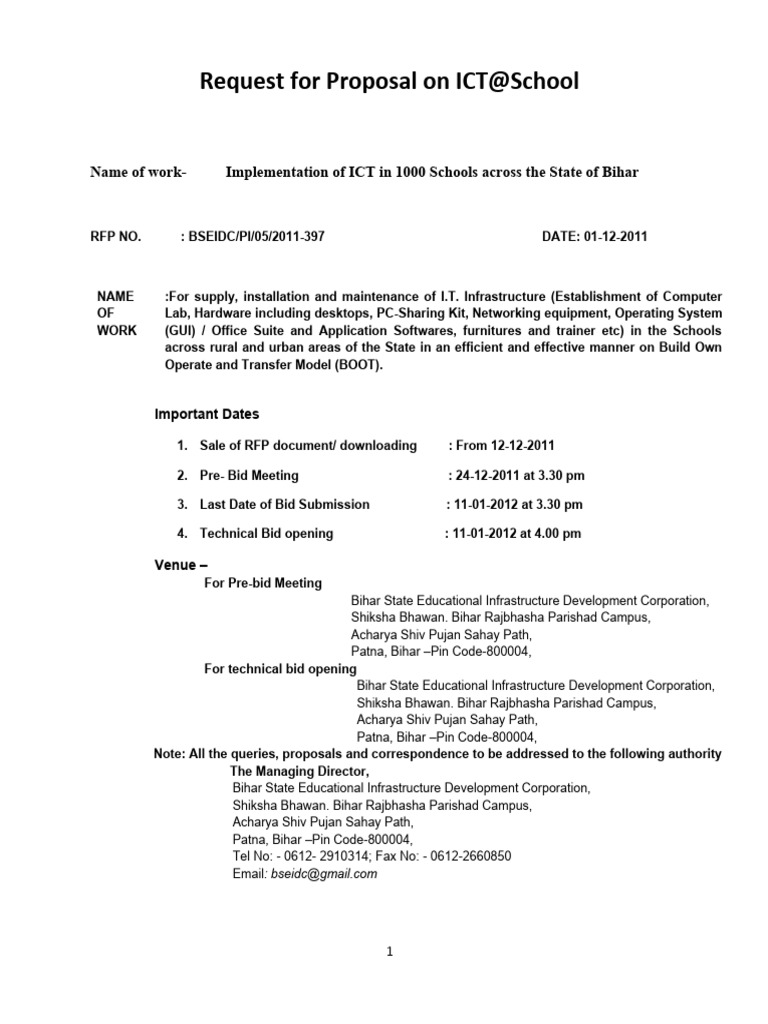 Request for Proposal on ICT@School

Name of work- Implementation of ICT in 1000 Schools across the State of Bihar

RFP NO. : BSEIDC/PI/05/2011-397 DATE: 01-12-2011

NAME OF WORK :For supply, installation and maintenance of I.T. Infrastructure (Establishment of Computer Lab, Hardware including desktops, PC-Sharing Kit, Networking equipment, Operating System (GUI) / Office Suite and Application Softwares, furnitures and trainer etc) in the Schools across rural and urban areas of the State in an efficient and effective manner on Build Own Operate and Transfer Model (BOOT).

Important Dates

1. Sale of RFP document/ downloading : From 12-12-2011
2. Pre- Bid Meeting : 24-12-2011 at 3.30 pm
3. Last Date of Bid Submission : 11-01-2012 at 3.30 pm
4. Technical Bid opening : 11-01-2012 at 4.00 pm

Venue –
For Pre-bid Meeting
Bihar State Educational Infrastructure Development Corporation,
Shiksha Bhawan. Bihar Rajbhasha Parishad Campus,
Acharya Shiv Pujan Sahay Path,
Patna, Bihar –Pin Code-800004,
For technical bid opening
Bihar State Educational Infrastructure Development Corporation,
Shiksha Bhawan. Bihar Rajbhasha Parishad Campus,
Acharya Shiv Pujan Sahay Path,
Patna, Bihar –Pin Code-800004,
Note: All the queries, proposals and correspondence to be addressed to the following authority
The Managing Director,
Bihar State Educational Infrastructure Development Corporation,
Shiksha Bhawan. Bihar Rajbhasha Parishad Campus,
Acharya Shiv Pujan Sahay Path,
Patna, Bihar –Pin Code-800004,
Tel No: - 0612- 2910314; Fax No: - 0612-2660850
Email: bseidc@gmail.com

1